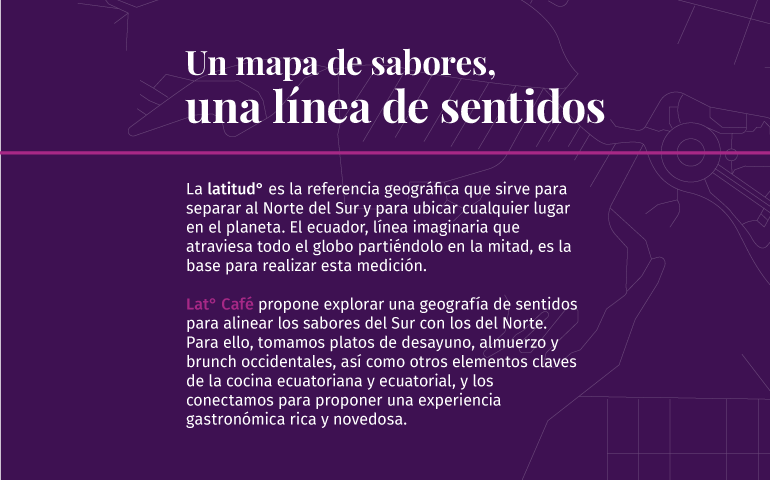 Un mapa de sabores,
una línea de sentidos

La latitud° es la referencia geográfica que sirve para separar al Norte del Sur y para ubicar cualquier lugar en el planeta. El ecuador, línea imaginaria que atraviesa todo el globo partiéndolo en la mitad, es la base para realizar esta medición.

Lat° Café propone explorar una geografía de sentidos para alinear los sabores del Sur con los del Norte. Para ello, tomamos platos de desayuno, almuerzo y brunch occidentales, así como otros elementos claves de la cocina ecuatoriana y ecuatorial, y los conectamos para proponer una experiencia gastronómica rica y novedosa.